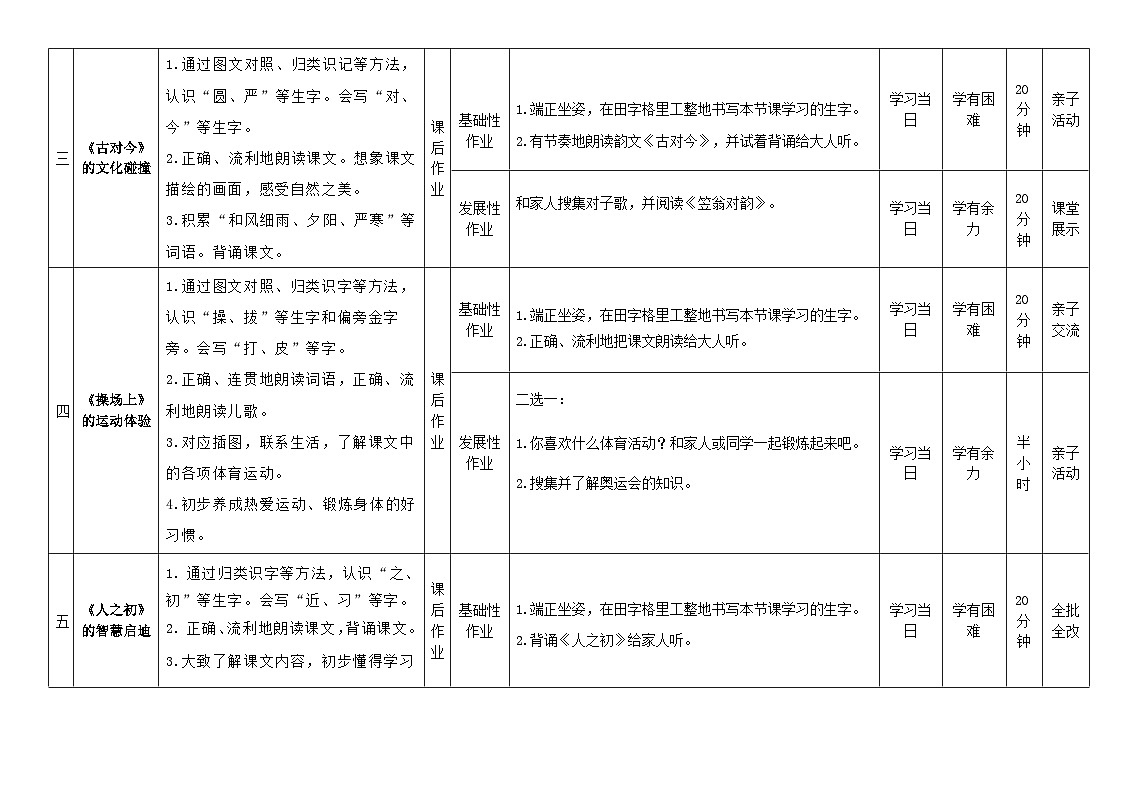 | 三 | 《古对今》的文化碰撞 | 1.通过图文对照、归类识记等方法，认识“圆、严”等生字。会写“对、今”等生字。 2.正确、流利地朗读课文。想象课文描绘的画面，感受自然之美。 3.积累“和风细雨、夕阳、严寒”等词语。背诵课文。 | 课后作业 | 基础性作业 | 1.端正坐姿，在田字格里工整地书写本节课学习的生字。 2.有节奏地朗读韵文《古对今》，并试着背诵给大人听。 | 学习当日 | 学有困难 | 20分钟 | 亲子活动 |
|---|---|---|---|---|---|---|---|---|---|
| | | | | 发展性作业 | 和家人搜集对子歌，并阅读《笠翁对韵》。 | 学习当日 | 学有余力 | 20分钟 | 课堂展示 |
| 四 | 《操场上》的运动体验 | 1.通过图文对照、归类识字等方法，认识“操、拔”等生字和偏旁金字旁。会写“打、皮”等字。 2.正确、连贯地朗读词语，正确、流利地朗读儿歌。 3.对应插图，联系生活，了解课文中的各项体育运动。 4.初步养成热爱运动、锻炼身体的好习惯。 | 课后作业 | 基础性作业 | 1.端正坐姿，在田字格里工整地书写本节课学习的生字。 2.正确、流利地把课文朗读给大人听。 | 学习当日 | 学有困难 | 20分钟 | 亲子交流 |
| | | | | 发展性作业 | 二选一： 1.你喜欢什么体育活动？和家人或同学一起锻炼起来吧。 2.搜集并了解奥运会的知识。 | 学习当日 | 学有余力 | 半小时 | 亲子活动 |
| 五 | 《人之初》的智慧启迪 | 1.通过归类识字等方法，认识“之、初”等生字。会写“近、习”等字。 2.正确、流利地朗读课文，背诵课文。 3.大致了解课文内容，初步懂得学习 | 课后作业 | 基础性作业 | 1.端正坐姿，在田字格里工整地书写本节课学习的生字。 2.背诵《人之初》给家人听。 | 学习当日 | 学有困难 | 20分钟 | 全批全改 |